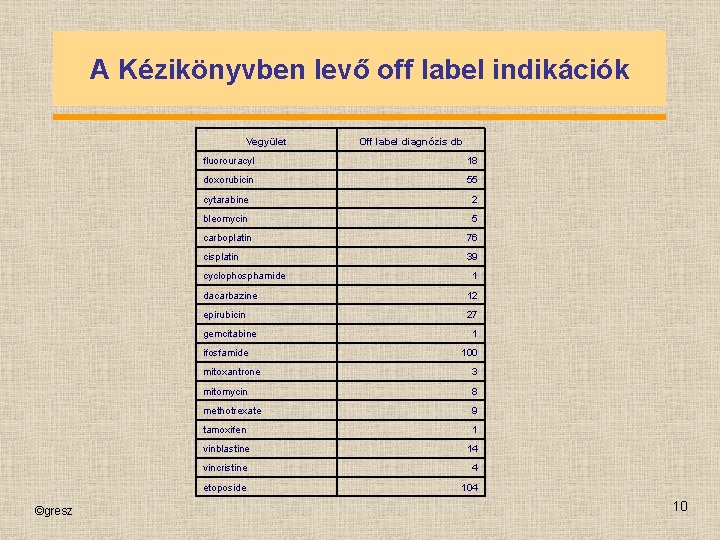 A Kézikönyvben levő off label indikációk

| Vegyület | Off label diagnózis db |
|---|---|
| fluorouracyl | 18 |
| doxorubicin | 55 |
| cytarabine | 2 |
| bleomycin | 5 |
| carboplatin | 76 |
| cisplatin | 39 |
| cyclophosphamide | 1 |
| dacarbazine | 12 |
| epirubicin | 27 |
| gemcitabine | 1 |
| ifosfamide | 100 |
| mitoxantrone | 3 |
| mitomycin | 8 |
| methotrexate | 9 |
| tamoxifen | 1 |
| vinblastine | 14 |
| vincristine | 4 |
| etoposide | 104 |

©gresz

10